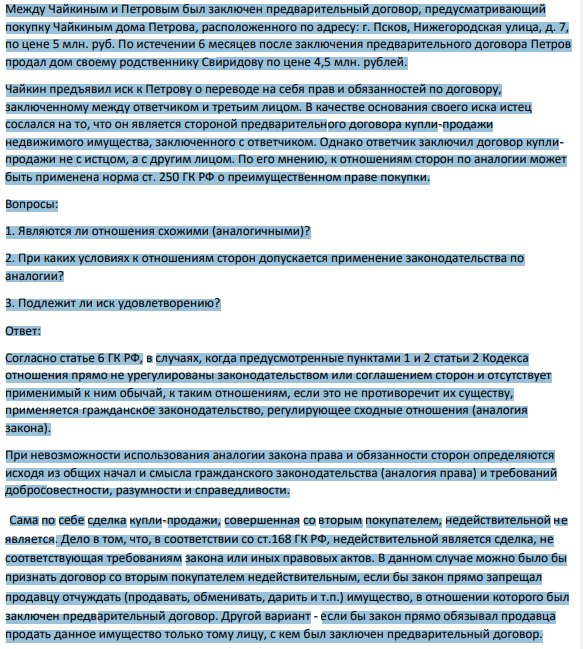 Между Чайкиным и Петровым был заключен предварительный договор, предусматривающий покупку Чайкиным дома Петрова, расположенного по адресу: г. Псков, Нижегородская улица, д. 7, по цене 5 млн. руб. По истечении 6 месяцев после заключения предварительного договора Петров продал дом своему родственнику Свиридову по цене 4,5 млн. рублей.

Чайкин предъявил иск к Петрову о переводе на себя прав и обязанностей по договору, заключенному между ответчиком и третьим лицом. В качестве основания своего иска истец сослался на то, что он является стороной предварительного договора купли-продажи недвижимого имущества, заключенного с ответчиком. Однако ответчик заключил договор купли-продажи не с истцом, а с другим лицом. По его мнению, к отношениям сторон по аналогии может быть применена норма ст. 250 ГК РФ о преимущественном праве покупки.

Вопросы:

1. Являются ли отношения схожими (аналогичными)?

2. При каких условиях к отношениям сторон допускается применение законодательства по аналогии?

3. Подлежит ли иск удовлетворению?

Ответ:

Согласно статье 6 ГК РФ, в случаях, когда предусмотренные пунктами 1 и 2 статьи 2 Кодекса отношения прямо не урегулированы законодательством или соглашением сторон и отсутствует применимый к ним обычай, к таким отношениям, если это не противоречит их существу, применяется гражданское законодательство, регулирующее сходные отношения (аналогия закона).

При невозможности использования аналогии закона права и обязанности сторон определяются исходя из общих начал и смысла гражданского законодательства (аналогия права) и требований добросовестности, разумности и справедливости.

Сама по себе сделка купли-продажи, совершенная со вторым покупателем, недействительной не является. Дело в том, что, в соответствии со ст.168 ГК РФ, недействительной является сделка, не соответствующая требованиям закона или иных правовых актов. В данном случае можно было бы признать договор со вторым покупателем недействительным, если бы закон прямо запрещал продавцу отчуждать (продавать, обменивать, дарить и т.п.) имущество, в отношении которого был заключен предварительный договор. Другой вариант - если бы закон прямо обязывал продавца продать данное имущество только тому лицу, с кем был заключен предварительный договор.